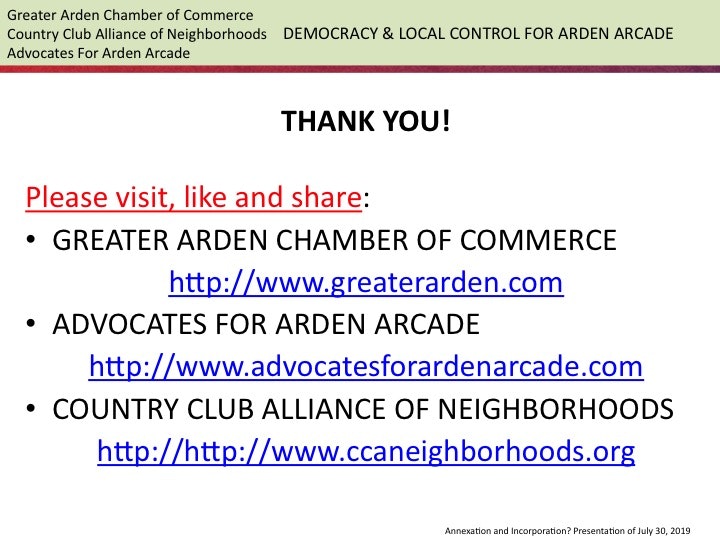 Greater Arden Chamber of Commerce
Country Club Alliance of Neighborhoods
Advocates For Arden Arcade

DEMOCRACY & LOCAL CONTROL FOR ARDEN ARCADE

THANK YOU!

Please visit, like and share:

• GREATER ARDEN CHAMBER OF COMMERCE
http://www.greaterarden.com
• ADVOCATES FOR ARDEN ARCADE
http://www.advocatesforardenarcade.com
• COUNTRY CLUB ALLIANCE OF NEIGHBORHOODS
http://http://www.ccaneighborhoods.org

Annexation and Incorporation? Presentation of July 30, 2019